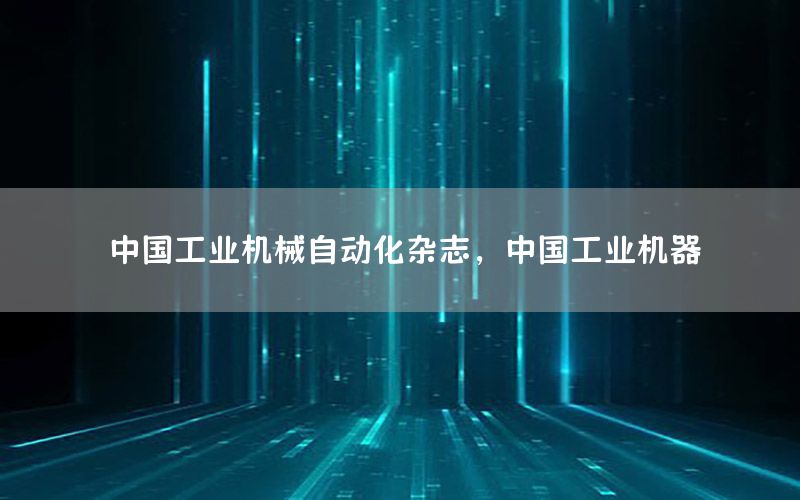 中国工业机械自动化杂志，中国工业机器